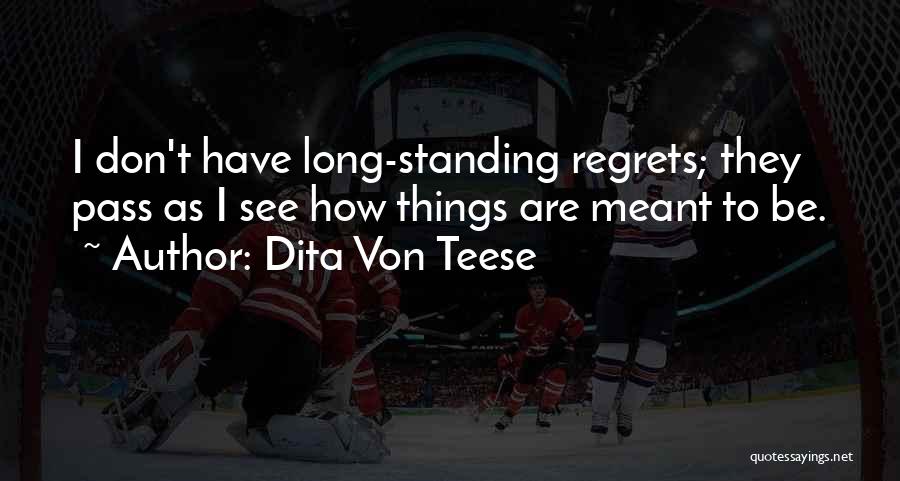 I don't have long-standing regrets; they pass as I see how things are meant to be.
~ Author: Dita Von Teese

quotessayings.net